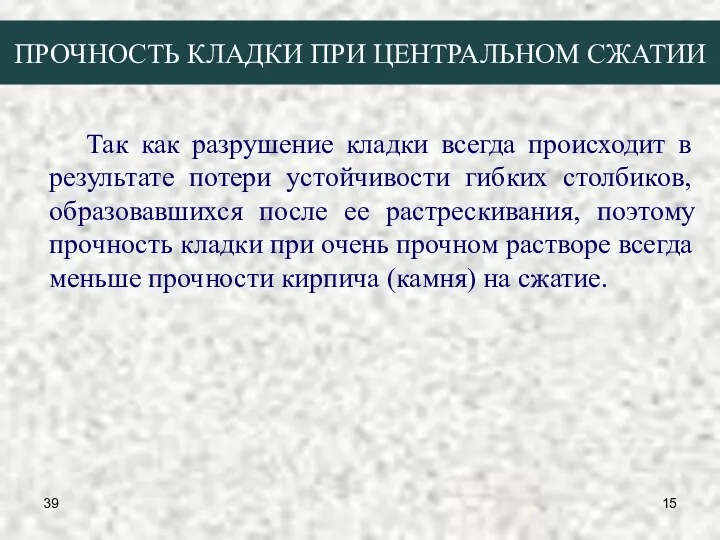 ПРОЧНОСТЬ КЛАДКИ ПРИ ЦЕНТРАЛЬНОМ СЖАТИИ

Так как разрушение кладки всегда происходит в результате потери устойчивости гибких столбиков, образовавшихся после ее растрескивания, поэтому прочность кладки при очень прочном растворе всегда меньше прочности кирпича (камня) на сжатие.

39

15